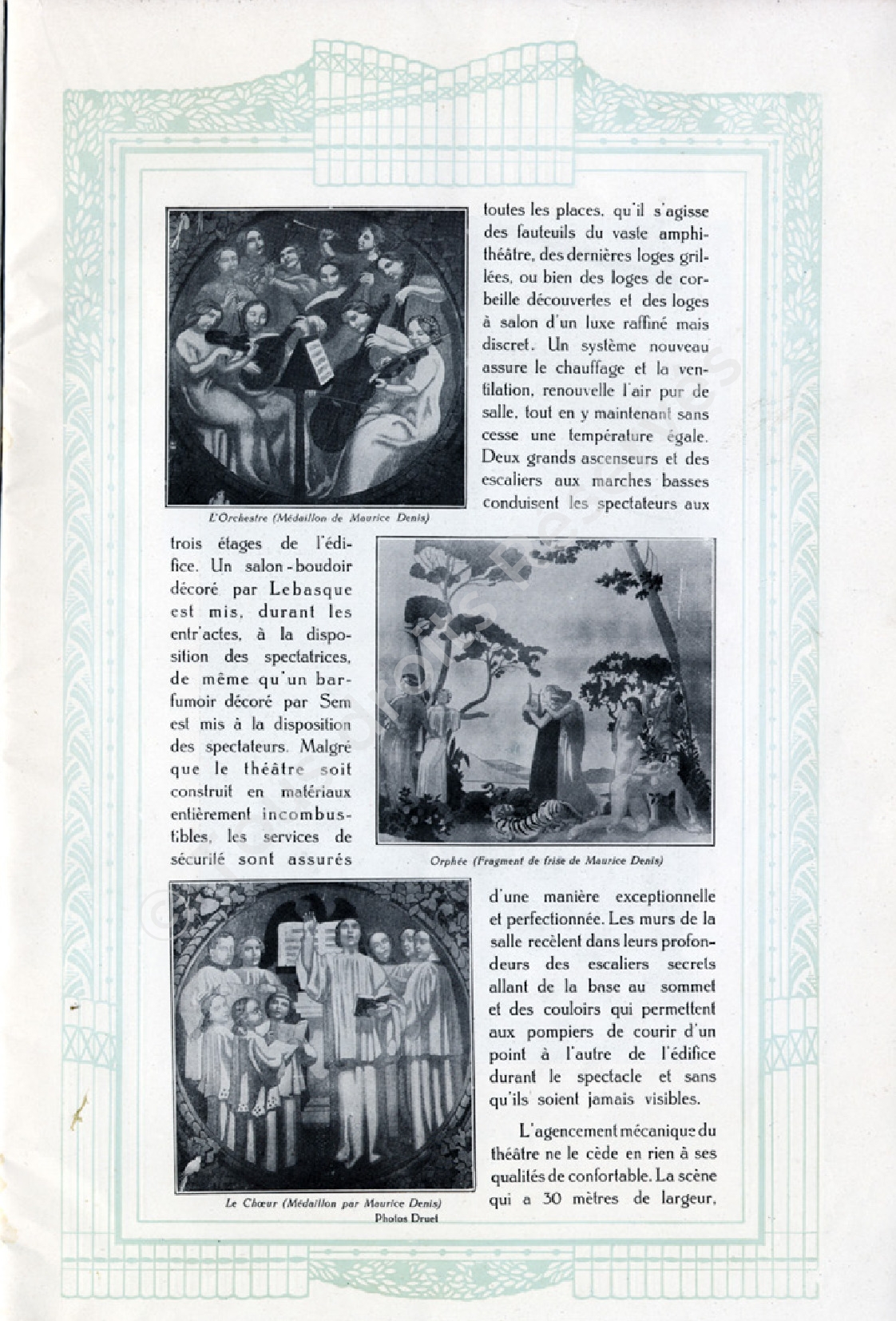 toutes les places, qu'il s'agisse des fauteuils du vaste amphithéâtre, des dernières loges grillées, ou bien des loges de corbeille découvertes et des loges à salon d'un luxe raffiné mais discret. Un système nouveau assure le chauffage et la ventilation, renouvelle l'air pur de salle, tout en y maintenant sans cesse une température égale. Deux grands ascenseurs et des escaliers aux marches basses conduisent les spectateurs aux

L'Orchestre (Médaillon de Maurice Denis)

trois étages de l'édifice. Un salon-boudoir décoré par Lebasque est mis, durant les entr'actes, à la disposition des spectatrices, de même qu'un bar-fumoir décoré par Sem est mis à la disposition des spectateurs. Malgré que le théâtre soit construit en matériaux entièrement incombustibles, les services de sécurité sont assurés

Orphée (Fragment de frise de Maurice Denis)

d'une manière exceptionnelle et perfectionnée. Les murs de la salle recèlent dans leurs profondeurs des escaliers secrets allant de la base au sommet et des couloirs qui permettent aux pompiers de courir d'un point à l'autre de l'édifice durant le spectacle et sans qu'ils soient jamais visibles.

L'agencement mécanique du théâtre ne le cède en rien à ses qualités de confortable. La scène qui a 30 mètres de largeur,

Le Chœur (Médaillon par Maurice Denis)
Photos Druet